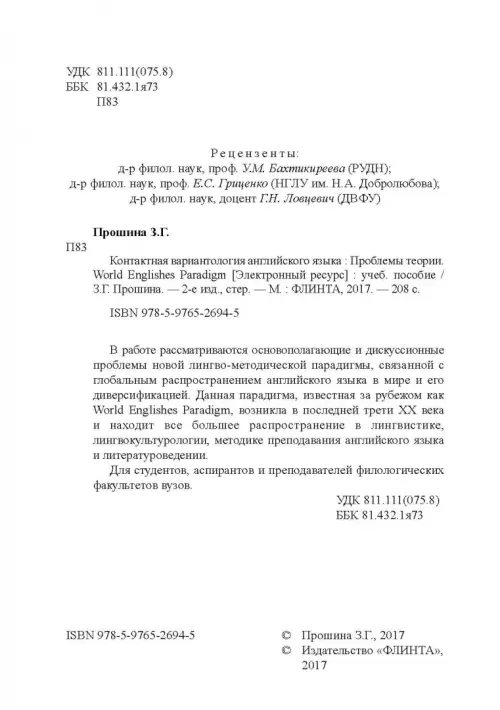 УДК 811.111(075.8)
ББК 81.432.1я73
П83

Рецензенты:
д-р филол. наук, проф. У.М. Бахтикиреева (РУДН);
д-р филол. наук, проф. Е.С. Гриценко (НГЛУ им. Н.А. Добролюбова);
д-р филол. наук, доцент Г.Н. Ловцевич (ДВФУ)

Прошина З.Г.
П83
Контактная вариантология английского языка : Проблемы теории. World Englishes Paradigm [Электронный ресурс] : учеб. пособие / З.Г. Прошина. — 2-е изд., стер. — М. : ФЛИНТА, 2017. — 208 с.

ISBN 978-5-9765-2694-5

В работе рассматриваются основополагающие и дискуссионные проблемы новой лингво-методической парадигмы, связанной с глобальным распространением английского языка в мире и его диверсификацией. Данная парадигма, известная за рубежом как World Englishes Paradigm, возникла в последней трети XX века и находит все большее распространение в лингвистике, лингвокультурологии, методике преподавания английского языка и литературоведении.

Для студентов, аспирантов и преподавателей филологических факультетов вузов.

УДК 811.111(075.8)
ББК 81.432.1я73

ISBN 978-5-9765-2694-5

© Прошина З.Г., 2017
© Издательство «ФЛИНТА», 2017